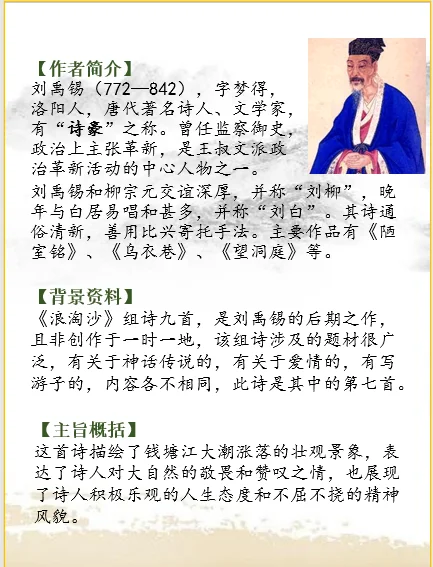 【作者简介】
刘禹锡（772—842），字梦得，洛阳人，唐代著名诗人、文学家，有“诗豪”之称。曾任监察御史，政治上主张革新，是王叔文派政治革新活动的中心人物之一。

刘禹锡和柳宗元交谊深厚，并称“刘柳”，晚年与白居易唱和甚多，并称“刘白”。其诗通俗清新，善用比兴寄托手法。主要作品有《陋室铭》、《乌衣巷》、《望洞庭》等。

【背景资料】
《浪淘沙》组诗九首，是刘禹锡的后期之作，且非创作于一时一地，该组诗涉及的题材很广泛，有关于神话传说的，有关于爱情的，有写游子的，内容各不相同，此诗是其中的第七首。

【主旨概括】
这首诗描绘了钱塘江大潮涨落的壮观景象，表达了诗人对大自然的敬畏和赞叹之情，也展现了诗人积极乐观的人生态度和不屈不挠的精神风貌。